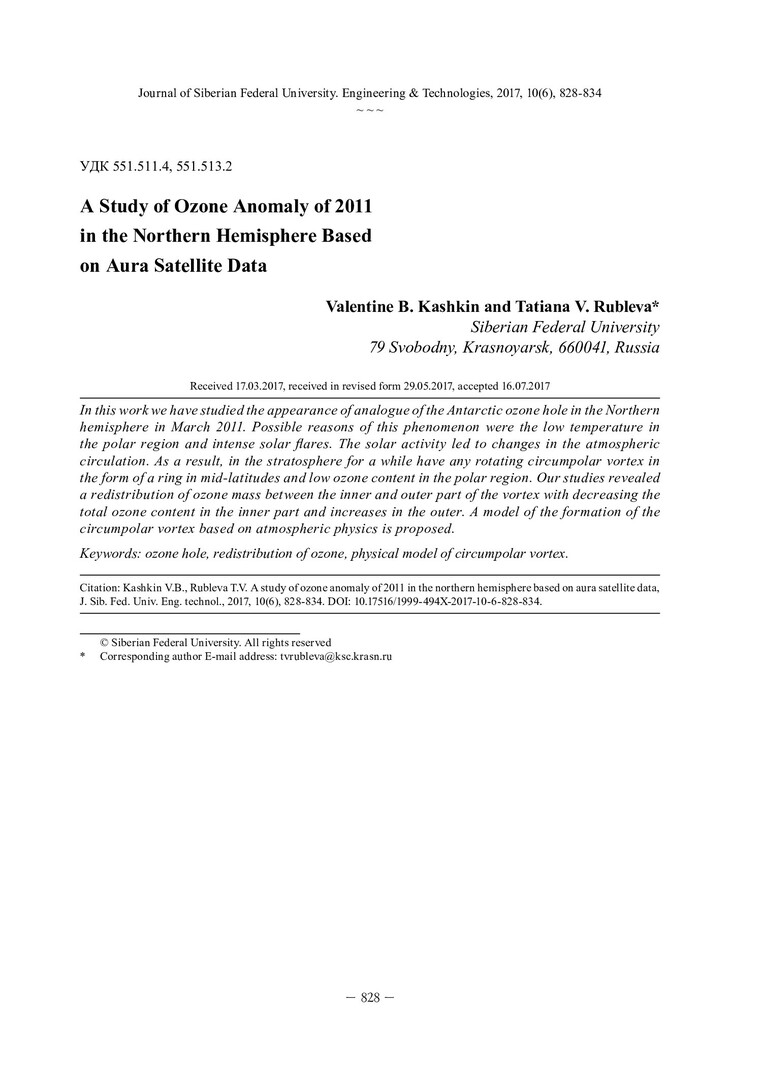 Journal of Siberian Federal University. Engineering & Technologies, 2017, 10(6), 828-834
~ ~ ~

УДК 551.511.4, 551.513.2

A Study of Ozone Anomaly of 2011 in the Northern Hemisphere Based on Aura Satellite Data

Valentine B. Kashkin and Tatiana V. Rubleva*
Siberian Federal University
79 Svobodny, Krasnoyarsk, 660041, Russia

Received 17.03.2017, received in revised form 29.05.2017, accepted 16.07.2017

In this work we have studied the appearance of analogue of the Antarctic ozone hole in the Northern hemisphere in March 2011. Possible reasons of this phenomenon were the low temperature in the polar region and intense solar flares. The solar activity led to changes in the atmospheric circulation. As a result, in the stratosphere for a while have any rotating circumpolar vortex in the form of a ring in mid-latitudes and low ozone content in the polar region. Our studies revealed a redistribution of ozone mass between the inner and outer part of the vortex with decreasing the total ozone content in the inner part and increases in the outer. A model of the formation of the circumpolar vortex based on atmospheric physics is proposed.

Keywords: ozone hole, redistribution of ozone, physical model of circumpolar vortex.

Citation: Kashkin V.B., Rubleva T.V. A study of ozone anomaly of 2011 in the northern hemisphere based on aura satellite data, J. Sib. Fed. Univ. Eng. technol., 2017, 10(6), 828-834. DOI: 10.17516/1999-494X-2017-10-6-828-834.

© Siberian Federal University. All rights reserved
* Corresponding author E-mail address: tvrubleva@ksc.krasn.ru

– 828 –